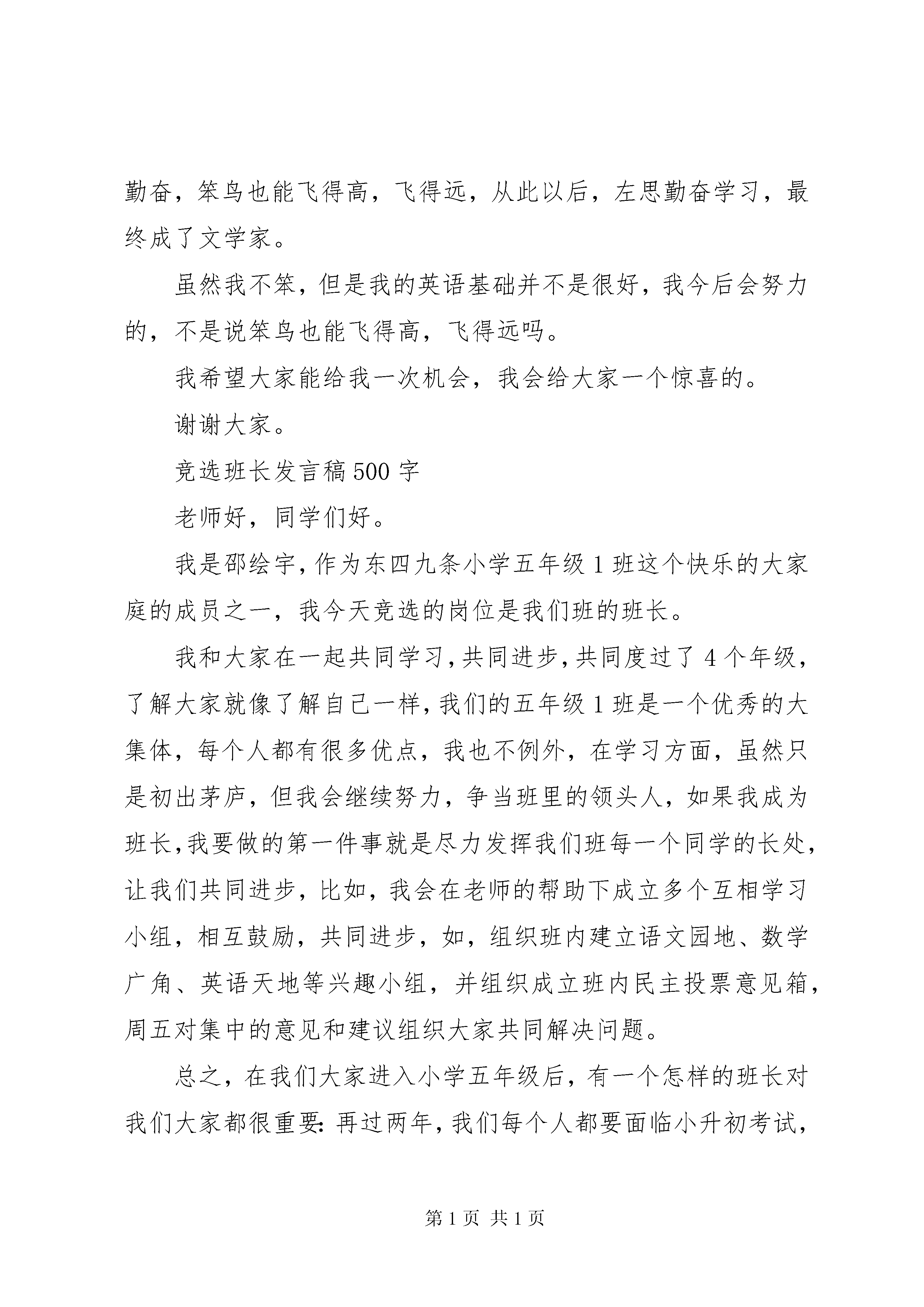 勤奋，笨鸟也能飞得高，飞得远，从此以后，左思勤奋学习，最终成了文学家。

虽然我不笨，但是我的英语基础并不是很好，我今后会努力的，不是说笨鸟也能飞得高，飞得远吗。

我希望大家能给我一次机会，我会给大家一个惊喜的。

谢谢大家。

竞选班长发言稿500字

老师好，同学们好。

我是邵绘宇，作为东四九条小学五年级1班这个快乐的大家庭的成员之一，我今天竞选的岗位是我们班的班长。

我和大家在一起共同学习，共同进步，共同度过了4个年级，了解大家就像了解自己一样，我们的五年级1班是一个优秀的大集体，每个人都有很多优点，我也不例外，在学习方面，虽然只是初出茅庐，但我会继续努力，争当班里的领头人，如果我成为班长，我要做的第一件事就是尽力发挥我们班每一个同学的长处，让我们共同进步，比如，我会在老师的帮助下成立多个互相学习小组，相互鼓励，共同进步，如，组织班内建立语文园地、数学广角、英语天地等兴趣小组，并组织成立班内民主投票意见箱，周五对集中的意见和建议组织大家共同解决问题。

总之，在我们大家进入小学五年级后，有一个怎样的班长对我们大家都很重要：再过两年，我们每个人都要面临小升初考试，

第1页 共1页